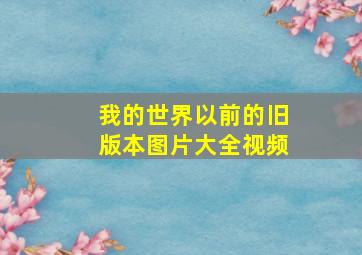 我的世界以前的旧版本图片大全视频